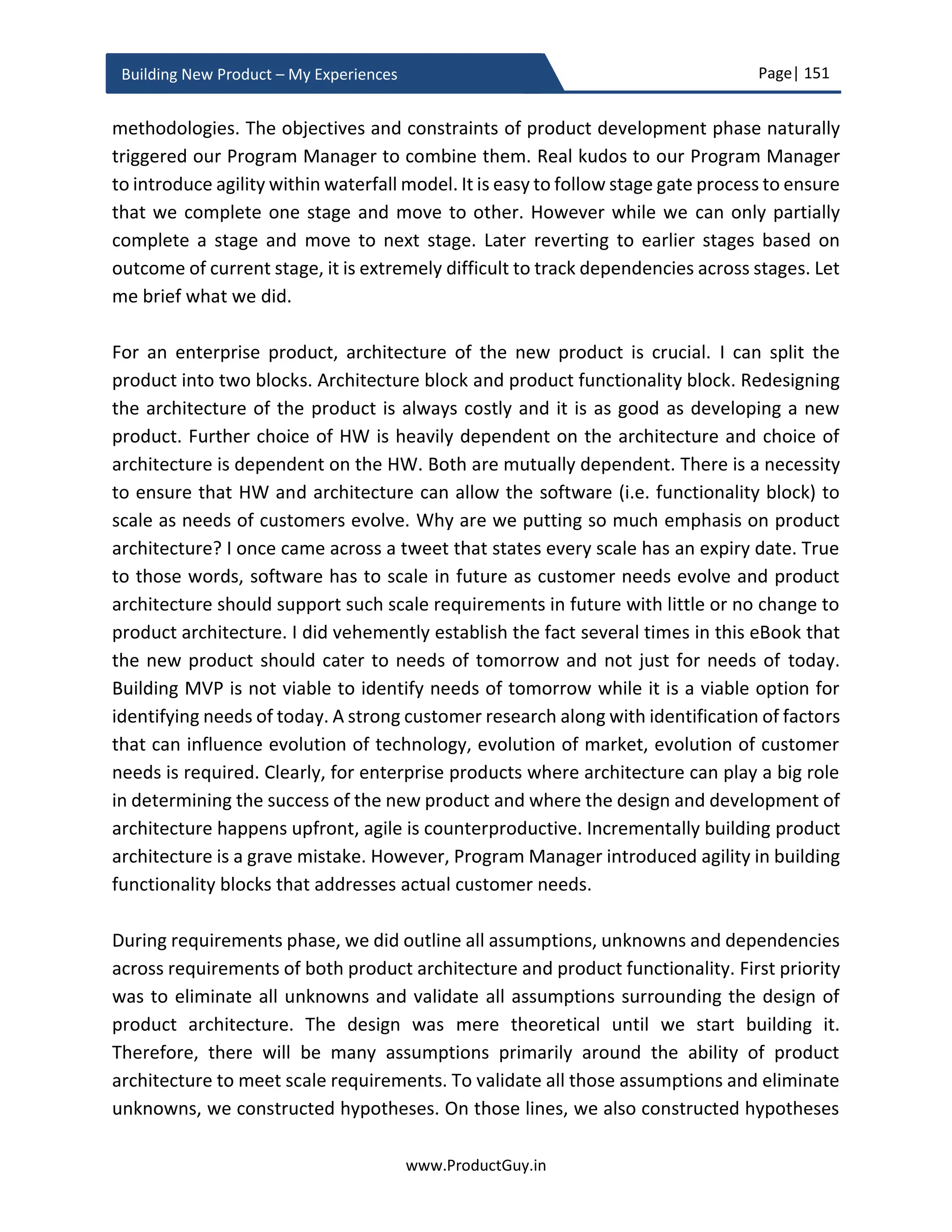 Building New Product – My Experiences

Page| 151

methodologies. The objectives and constraints of product development phase naturally triggered our Program Manager to combine them. Real kudos to our Program Manager to introduce agility within waterfall model. It is easy to follow stage gate process to ensure that we complete one stage and move to other. However while we can only partially complete a stage and move to next stage. Later reverting to earlier stages based on outcome of current stage, it is extremely difficult to track dependencies across stages. Let me brief what we did.

For an enterprise product, architecture of the new product is crucial. I can split the product into two blocks. Architecture block and product functionality block. Redesigning the architecture of the product is always costly and it is as good as developing a new product. Further choice of HW is heavily dependent on the architecture and choice of architecture is dependent on the HW. Both are mutually dependent. There is a necessity to ensure that HW and architecture can allow the software (i.e. functionality block) to scale as needs of customers evolve. Why are we putting so much emphasis on product architecture? I once came across a tweet that states every scale has an expiry date. True to those words, software has to scale in future as customer needs evolve and product architecture should support such scale requirements in future with little or no change to product architecture. I did vehemently establish the fact several times in this eBook that the new product should cater to needs of tomorrow and not just for needs of today. Building MVP is not viable to identify needs of tomorrow while it is a viable option for identifying needs of today. A strong customer research along with identification of factors that can influence evolution of technology, evolution of market, evolution of customer needs is required. Clearly, for enterprise products where architecture can play a big role in determining the success of the new product and where the design and development of architecture happens upfront, agile is counterproductive. Incrementally building product architecture is a grave mistake. However, Program Manager introduced agility in building functionality blocks that addresses actual customer needs.

During requirements phase, we did outline all assumptions, unknowns and dependencies across requirements of both product architecture and product functionality. First priority was to eliminate all unknowns and validate all assumptions surrounding the design of product architecture. The design was mere theoretical until we start building it. Therefore, there will be many assumptions primarily around the ability of product architecture to meet scale requirements. To validate all those assumptions and eliminate unknowns, we constructed hypotheses. On those lines, we also constructed hypotheses

www.ProductGuy.in